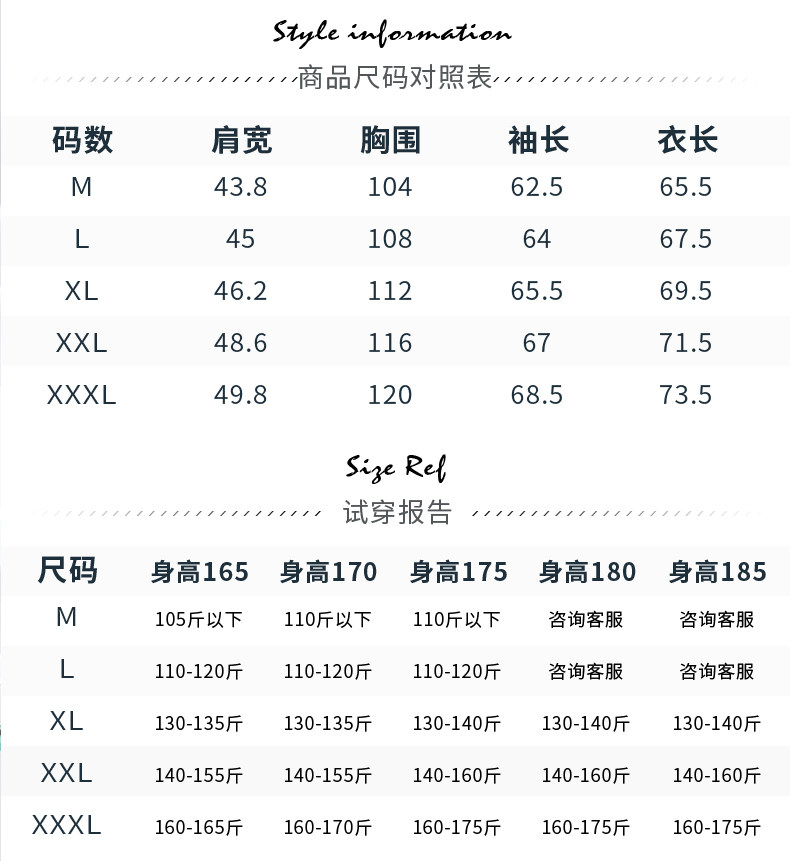 Style information

商品尺码对照表

| 码数 | 肩宽 | 胸围 | 袖长 | 衣长 |
|---|---|---|---|---|
| M | 43.8 | 104 | 62.5 | 65.5 |
| L | 45 | 108 | 64 | 67.5 |
| XL | 46.2 | 112 | 65.5 | 69.5 |
| XXL | 48.6 | 116 | 67 | 71.5 |
| XXXL | 49.8 | 120 | 68.5 | 73.5 |

Size Ref

试穿报告

| 尺码 | 身高165 | 身高170 | 身高175 | 身高180 | 身高185 |
|---|---|---|---|---|---|
| M | 105斤以下 | 110斤以下 | 110斤以下 | 咨询客服 | 咨询客服 |
| L | 110-120斤 | 110-120斤 | 110-120斤 | 咨询客服 | 咨询客服 |
| XL | 130-135斤 | 130-135斤 | 130-140斤 | 130-140斤 | 130-140斤 |
| XXL | 140-155斤 | 140-155斤 | 140-160斤 | 140-160斤 | 140-160斤 |
| XXXL | 160-165斤 | 160-170斤 | 160-175斤 | 160-175斤 | 160-175斤 |